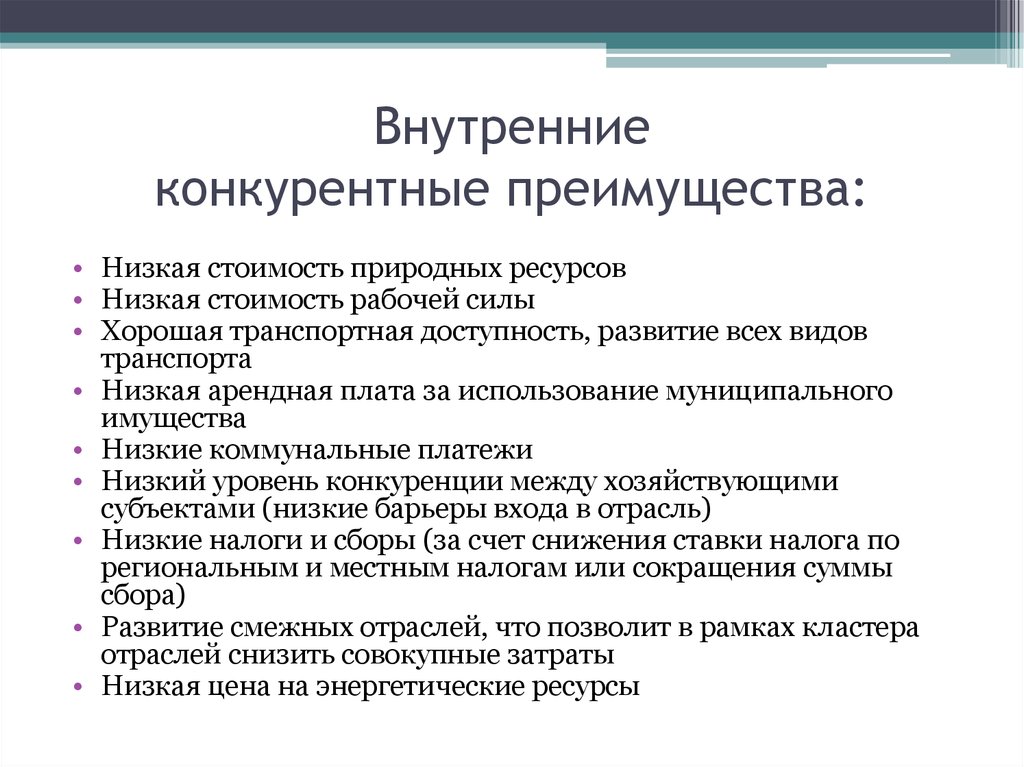 Внутренние конкурентные преимущества:

• Низкая стоимость природных ресурсов
• Низкая стоимость рабочей силы
• Хорошая транспортная доступность, развитие всех видов транспорта
• Низкая арендная плата за использование муниципального имущества
• Низкие коммунальные платежи
• Низкий уровень конкуренции между хозяйствующими субъектами (низкие барьеры входа в отрасль)
• Низкие налоги и сборы (за счет снижения ставки налога по региональным и местным налогам или сокращения суммы сбора)
• Развитие смежных отраслей, что позволит в рамках кластера отраслей снизить совокупные затраты
• Низкая цена на энергетические ресурсы